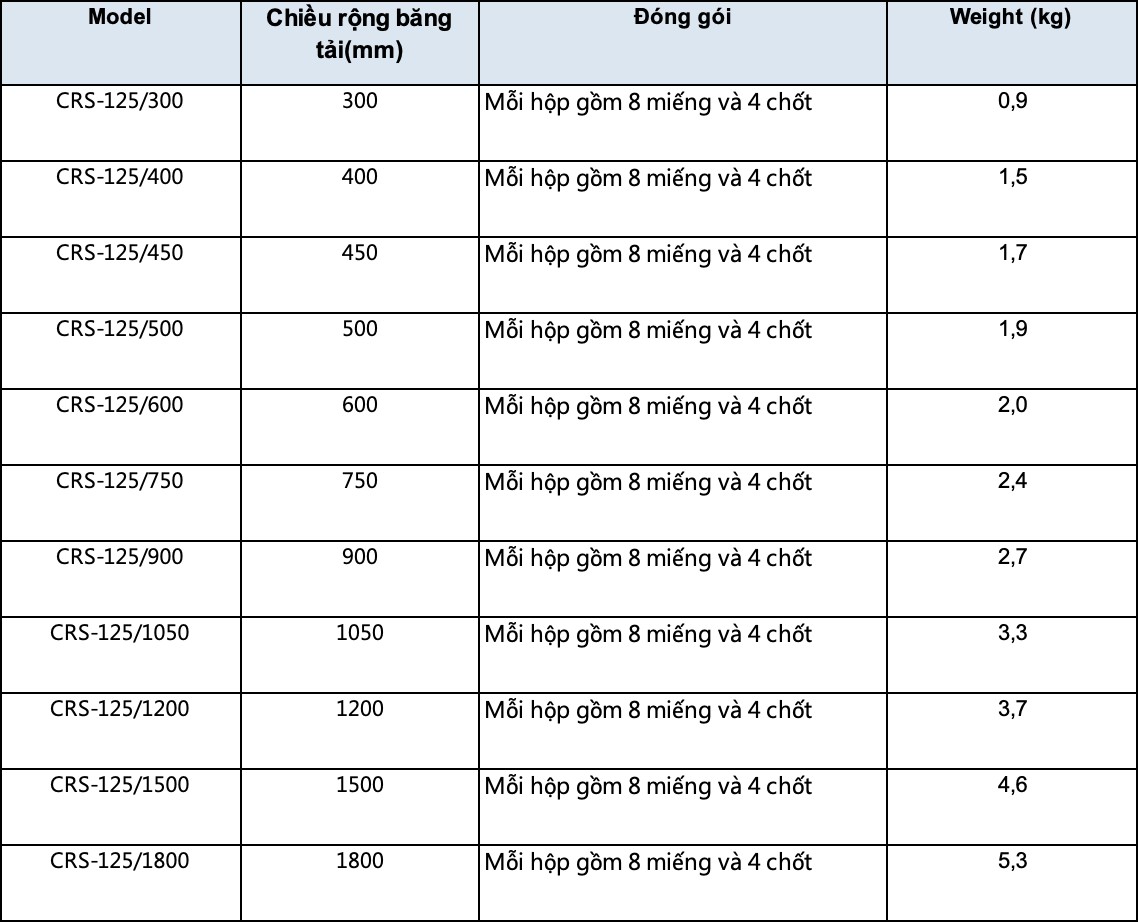 | Model | Chiều rộng băng tải(mm) | Đóng gói | Weight (kg) |
|---|---|---|---|
| CRS-125/300 | 300 | Mỗi hộp gồm 8 miếng và 4 chốt | 0,9 |
| CRS-125/400 | 400 | Mỗi hộp gồm 8 miếng và 4 chốt | 1,5 |
| CRS-125/450 | 450 | Mỗi hộp gồm 8 miếng và 4 chốt | 1,7 |
| CRS-125/500 | 500 | Mỗi hộp gồm 8 miếng và 4 chốt | 1,9 |
| CRS-125/600 | 600 | Mỗi hộp gồm 8 miếng và 4 chốt | 2,0 |
| CRS-125/750 | 750 | Mỗi hộp gồm 8 miếng và 4 chốt | 2,4 |
| CRS-125/900 | 900 | Mỗi hộp gồm 8 miếng và 4 chốt | 2,7 |
| CRS-125/1050 | 1050 | Mỗi hộp gồm 8 miếng và 4 chốt | 3,3 |
| CRS-125/1200 | 1200 | Mỗi hộp gồm 8 miếng và 4 chốt | 3,7 |
| CRS-125/1500 | 1500 | Mỗi hộp gồm 8 miếng và 4 chốt | 4,6 |
| CRS-125/1800 | 1800 | Mỗi hộp gồm 8 miếng và 4 chốt | 5,3 |